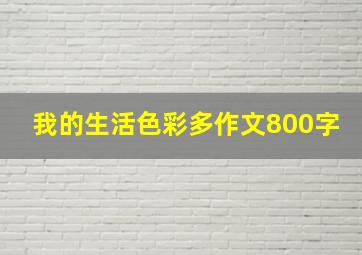 我的生活色彩多作文800字